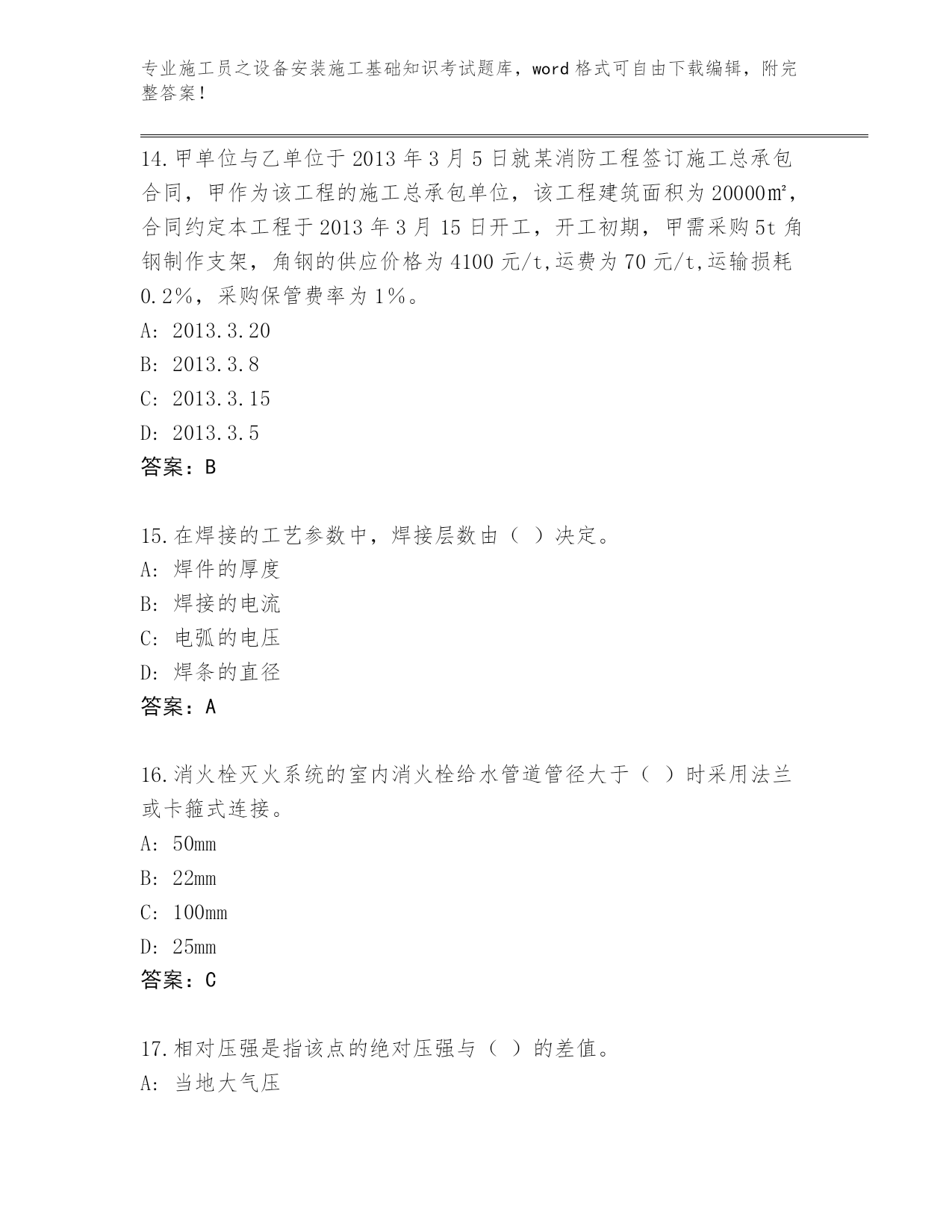 专业施工员之设备安装施工基础知识考试题库，word 格式可自由下载编辑，附完整答案！

14.甲单位与乙单位于 2013 年 3 月 5 日就某消防工程签订施工总承包合同，甲作为该工程的施工总承包单位，该工程建筑面积为 20000㎡，合同约定本工程于 2013 年 3 月 15 日开工，开工初期，甲需采购 5t 角钢制作支架，角钢的供应价格为 4100 元/t,运费为 70 元/t,运输损耗 0.2%，采购保管费率为 1%。
A: 2013.3.20
B: 2013.3.8
C: 2013.3.15
D: 2013.3.5
答案：B

15.在焊接的工艺参数中，焊接层数由（ ）决定。
A: 焊件的厚度
B: 焊接的电流
C: 电弧的电压
D: 焊条的直径
答案：A

16.消火栓灭火系统的室内消火栓给水管道管径大于（ ）时采用法兰或卡箍式连接。
A: 50mm
B: 22mm
C: 100mm
D: 25mm
答案：C

17.相对压强是指该点的绝对压强与（ ）的差值。
A: 当地大气压